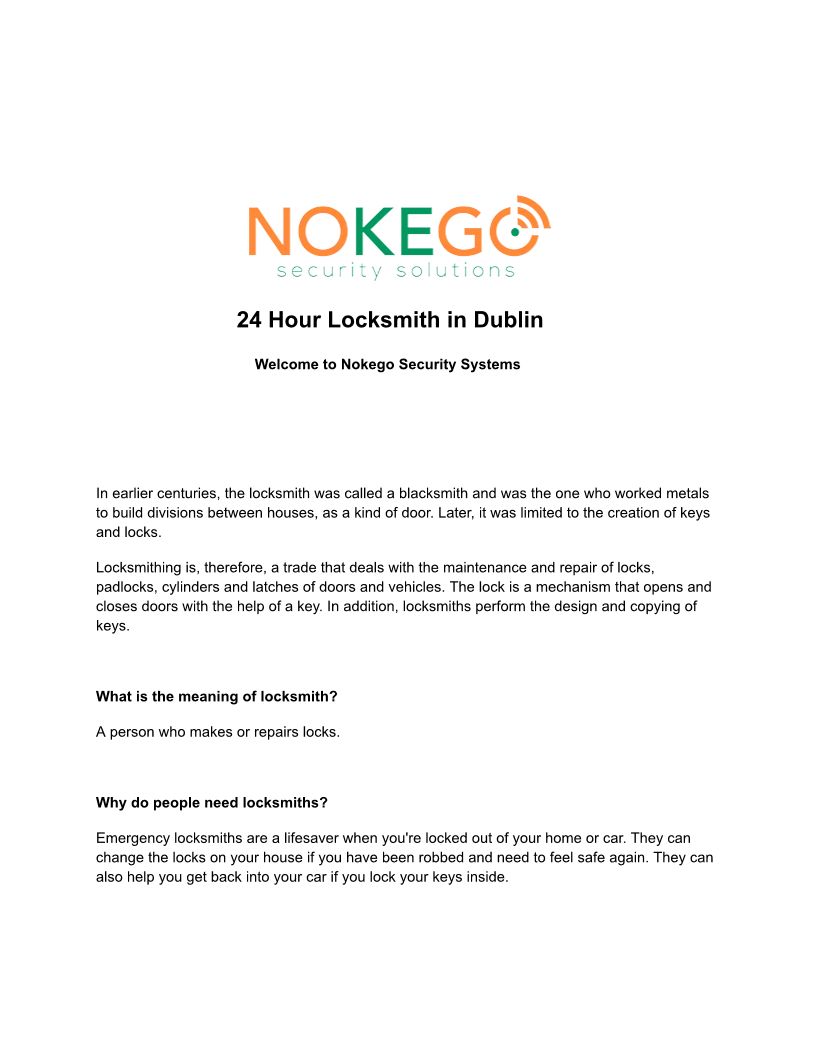 NOKEGO
security solutions

24 Hour Locksmith in Dublin

Welcome to Nokego Security Systems

In earlier centuries, the locksmith was called a blacksmith and was the one who worked metals to build divisions between houses, as a kind of door. Later, it was limited to the creation of keys and locks.

Locksmithing is, therefore, a trade that deals with the maintenance and repair of locks, padlocks, cylinders and latches of doors and vehicles. The lock is a mechanism that opens and closes doors with the help of a key. In addition, locksmiths perform the design and copying of keys.

What is the meaning of locksmith?

A person who makes or repairs locks.

Why do people need locksmiths?

Emergency locksmiths are a lifesaver when you're locked out of your home or car. They can change the locks on your house if you have been robbed and need to feel safe again. They can also help you get back into your car if you lock your keys inside.